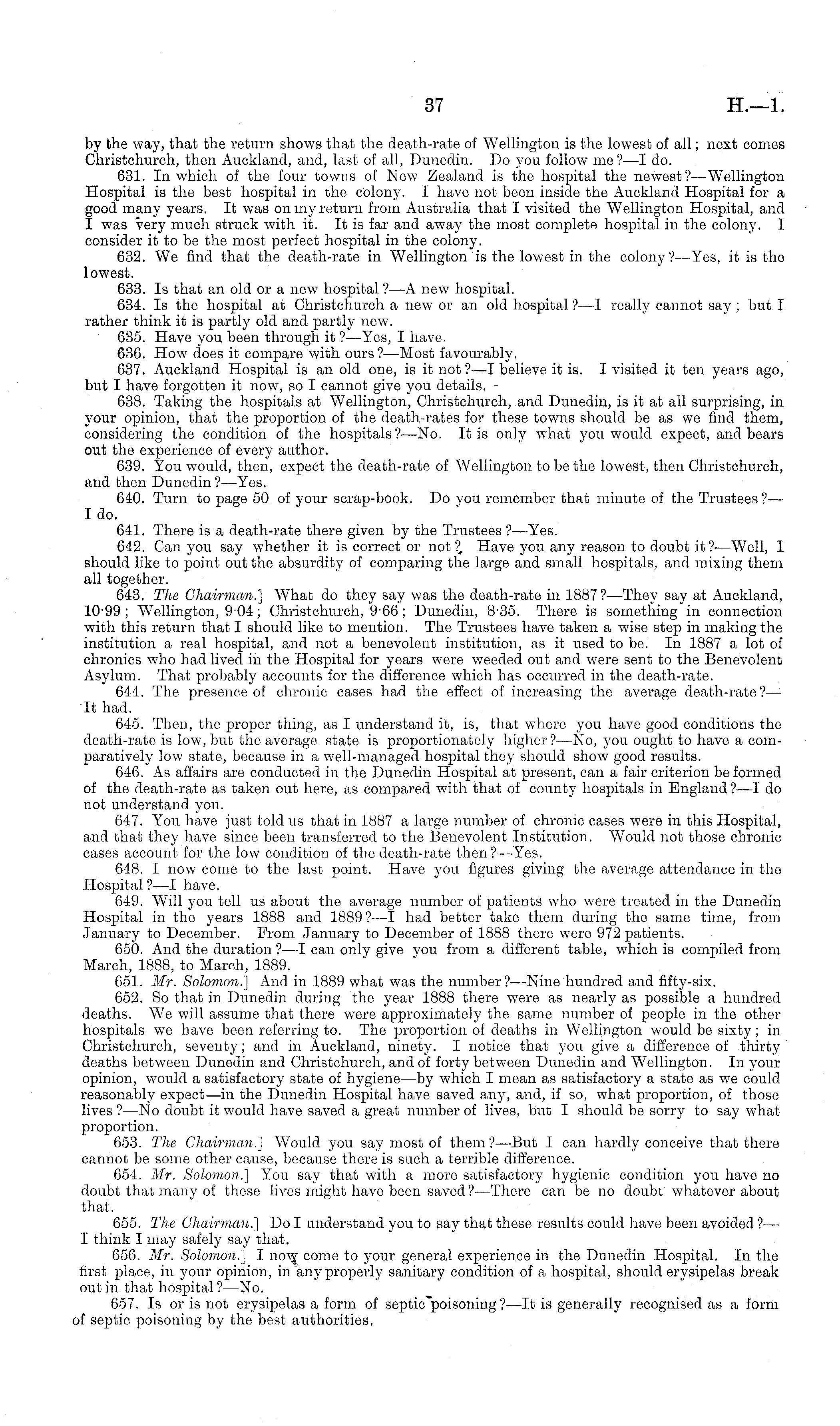 37 H.—1.

by the way, that the return shows that the death-rate of Wellington is the lowest of all; next comes Christchurch, then Auckland, and, last of all, Dunedin. Do you follow me?—I do.

631. In which of the four towns of New Zealand is the hospital the newest?—Wellington Hospital is the best hospital in the colony. I have not been inside the Auckland Hospital for a good many years. It was on my return from Australia that I visited the Wellington Hospital, and I was very much struck with it. It is far and away the most complete hospital in the colony. I consider it to be the most perfect hospital in the colony.

632. We find that the death-rate in Wellington is the lowest in the colony?—Yes, it is the lowest.

633. Is that an old or a new hospital?—A new hospital.

634. Is the hospital at Christchurch a new or an old hospital?—I really cannot say; but I rather think it is partly old and partly new.

635. Have you been through it?—Yes, I have.

636. How does it compare with ours?—Most favourably.

637. Auckland Hospital is an old one, is it not?—I believe it is. I visited it ten years ago, but I have forgotten it now, so I cannot give you details.

638. Taking the hospitals at Wellington, Christchurch, and Dunedin, is it at all surprising, in your opinion, that the proportion of the death-rates for these towns should be as we find them, considering the condition of the hospitals?—No. It is only what you would expect, and bears out the experience of every author.

639. You would, then, expect the death-rate of Wellington to be the lowest, then Christchurch, and then Dunedin?—Yes.

640. Turn to page 50 of your scrap-book. Do you remember that minute of the Trustees?—I do.

641. There is a death-rate there given by the Trustees?—Yes.

642. Can you say whether it is correct or not? Have you any reason to doubt it?—Well, I should like to point out the absurdity of comparing the large and small hospitals, and mixing them all together.

643. The Chairman.] What do they say was the death-rate in 1887?—They say at Auckland, 10·99; Wellington, 9·04; Christchurch, 9·66; Dunedin, 8·35. There is something in connection with this return that I should like to mention. The Trustees have taken a wise step in making the institution a real hospital, and not a benevolent institution, as it used to be. In 1887 a lot of chronics who had lived in the Hospital for years were weeded out and were sent to the Benevolent Asylum. That probably accounts for the difference which has occurred in the death-rate.

644. The presence of chronic cases had the effect of increasing the average death-rate?—It had.

645. Then, the proper thing, as I understand it, is, that where you have good conditions the death-rate is low, but the average state is proportionately higher?—No, you ought to have a comparatively low state, because in a well-managed hospital they should show good results.

646. As affairs are conducted in the Dunedin Hospital at present, can a fair criterion be formed of the death-rate as taken out here, as compared with that of county hospitals in England?—I do not understand you.

647. You have just told us that in 1887 a large number of chronic cases were in this Hospital, and that they have since been transferred to the Benevolent Institution. Would not those chronic cases account for the low condition of the death-rate then?—Yes.

648. I now come to the last point. Have you figures giving the average attendance in the Hospital?—I have.

649. Will you tell us about the average number of patients who were treated in the Dunedin Hospital in the years 1888 and 1889?—I had better take them during the same time, from January to December. From January to December of 1888 there were 972 patients.

650. And the duration?—I can only give you from a different table, which is compiled from March, 1888, to March, 1889.

651. Mr. Solomon.] And in 1889 what was the number?—Nine hundred and fifty-six.

652. So that in Dunedin during the year 1888 there were as nearly as possible a hundred deaths. We will assume that there were approximately the same number of people in the other hospitals we have been referring to. The proportion of deaths in Wellington would be sixty; in Christchurch, seventy; and in Auckland, ninety. I notice that you give a difference of thirty deaths between Dunedin and Christchurch, and of forty between Dunedin and Wellington. In your opinion, would a satisfactory state of hygiene—by which I mean as satisfactory a state as we could reasonably expect—in the Dunedin Hospital have saved any, and, if so, what proportion, of those lives?—No doubt it would have saved a great number of lives, but I should be sorry to say what proportion.

653. The Chairman.] Would you say most of them?—But I can hardly conceive that there cannot be some other cause, because there is such a terrible difference.

654. Mr. Solomon.] You say that with a more satisfactory hygienic condition you have no doubt that many of these lives might have been saved?—There can be no doubt whatever about that.

655. The Chairman.] Do I understand you to say that these results could have been avoided?—I think I may safely say that.

656. Mr. Solomon.] I now come to your general experience in the Dunedin Hospital. In the first place, in your opinion, in any properly sanitary condition of a hospital, should erysipelas break out in that hospital?—No.

657. Is or is not erysipelas a form of septic poisoning?—It is generally recognised as a form of septic poisoning by the best authorities.